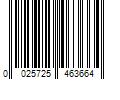 0 025725 463664